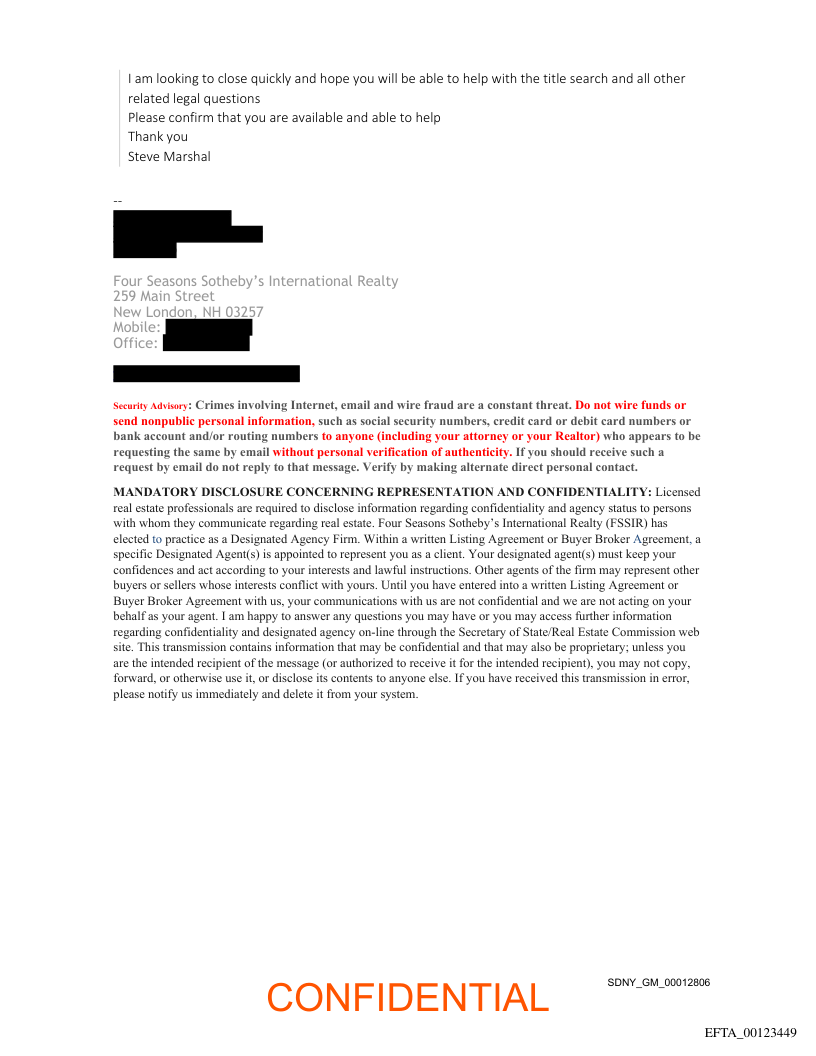 I am looking to close quickly and hope you will be able to help with the title search and all other related legal questions
Please confirm that you are available and able to help
Thank you
Steve Marshal

--

Four Seasons Sotheby's International Realty
259 Main Street
New London, NH 03257
Mobile:
Office:

Security Advisory: Crimes involving Internet, email and wire fraud are a constant threat. Do not wire funds or send nonpublic personal information, such as social security numbers, credit card or debit card numbers or bank account and/or routing numbers to anyone (including your attorney or your Realtor) who appears to be requesting the same by email without personal verification of authenticity. If you should receive such a request by email do not reply to that message. Verify by making alternate direct personal contact.

MANDATORY DISCLOSURE CONCERNING REPRESENTATION AND CONFIDENTIALITY: Licensed real estate professionals are required to disclose information regarding confidentiality and agency status to persons with whom they communicate regarding real estate. Four Seasons Sotheby's International Realty (FSSIR) has elected to practice as a Designated Agency Firm. Within a written Listing Agreement or Buyer Broker Agreement, a specific Designated Agent(s) is appointed to represent you as a client. Your designated agent(s) must keep your confidences and act according to your interests and lawful instructions. Other agents of the firm may represent other buyers or sellers whose interests conflict with yours. Until you have entered into a written Listing Agreement or Buyer Broker Agreement with us, your communications with us are not confidential and we are not acting on your behalf as your agent. I am happy to answer any questions you may have or you may access further information regarding confidentiality and designated agency on-line through the Secretary of State/Real Estate Commission web site. This transmission contains information that may be confidential and that may also be proprietary; unless you are the intended recipient of the message (or authorized to receive it for the intended recipient), you may not copy, forward, or otherwise use it, or disclose its contents to anyone else. If you have received this transmission in error, please notify us immediately and delete it from your system.

CONFIDENTIAL
SDNY_GM_00012806
EFTA_00123449